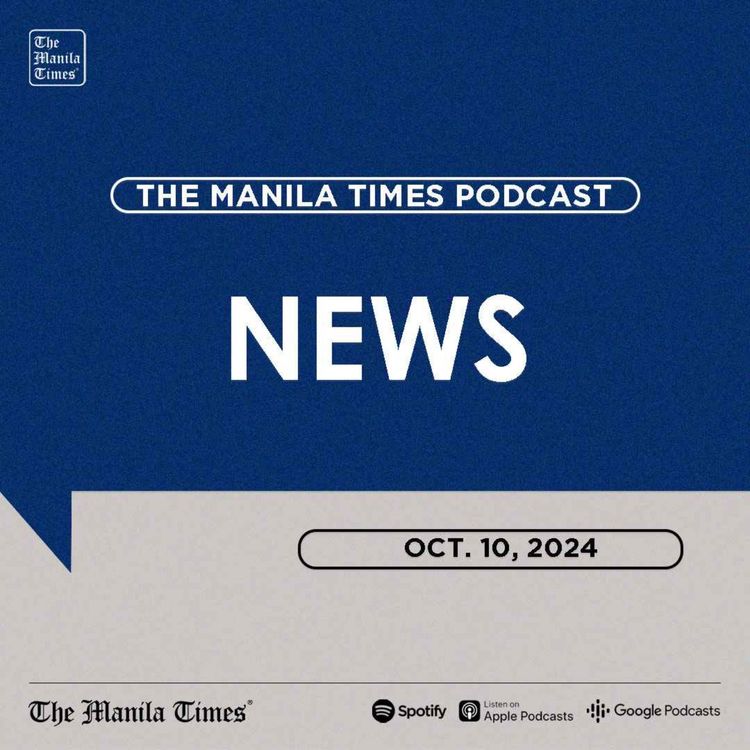 The Manila Times

THE MANILA TIMES PODCAST

NEWS

OCT. 10, 2024

The Manila Times

Spotify

Listen on Apple Podcasts

Google Podcasts